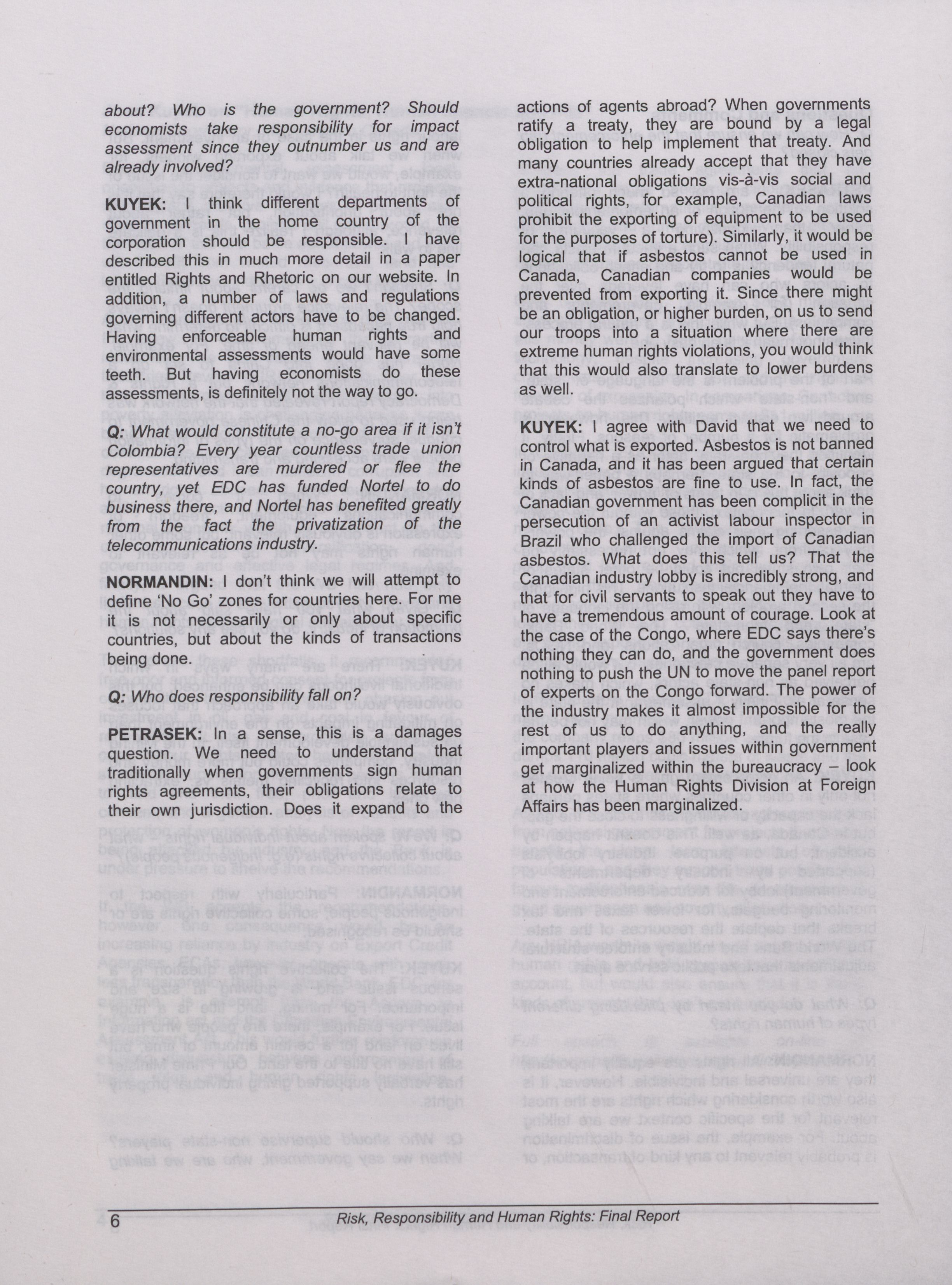 about? Who is the government? Should economists take responsibility for impact assessment since they outnumber us and are already involved?

KUYEK: I think different departments of government in the home country of the corporation should be responsible. I have described this in much more detail in a paper entitled Rights and Rhetoric on our website. In addition, a number of laws and regulations governing different actors have to be changed. Having enforceable human rights and environmental assessments would have some teeth. But having economists do these assessments, is definitely not the way to go.

Q: What would constitute a no-go area if it isn't Colombia? Every year countless trade union representatives are murdered or flee the country, yet EDC has funded Nortel to do business there, and Nortel has benefited greatly from the fact the privatization of the telecommunications industry.

NORMANDIN: I don't think we will attempt to define 'No Go' zones for countries here. For me it is not necessarily or only about specific countries, but about the kinds of transactions being done.

Q: Who does responsibility fall on?

PETRASEK: In a sense, this is a damages question. We need to understand that traditionally when governments sign human rights agreements, their obligations relate to their own jurisdiction. Does it expand to the actions of agents abroad? When governments ratify a treaty, they are bound by a legal obligation to help implement that treaty. And many countries already accept that they have extra-national obligations vis-à-vis social and political rights, for example, Canadian laws prohibit the exporting of equipment to be used for the purposes of torture). Similarly, it would be logical that if asbestos cannot be used in Canada, Canadian companies would be prevented from exporting it. Since there might be an obligation, or higher burden, on us to send our troops into a situation where there are extreme human rights violations, you would think that this would also translate to lower burdens as well.

KUYEK: I agree with David that we need to control what is exported. Asbestos is not banned in Canada, and it has been argued that certain kinds of asbestos are fine to use. In fact, the Canadian government has been complicit in the persecution of an activist labour inspector in Brazil who challenged the import of Canadian asbestos. What does this tell us? That the Canadian industry lobby is incredibly strong, and that for civil servants to speak out they have to have a tremendous amount of courage. Look at the case of the Congo, where EDC says there's nothing they can do, and the government does nothing to push the UN to move the panel report of experts on the Congo forward. The power of the industry makes it almost impossible for the rest of us to do anything, and the really important players and issues within government get marginalized within the bureaucracy – look at how the Human Rights Division at Foreign Affairs has been marginalized.

6 Risk, Responsibility and Human Rights: Final Report